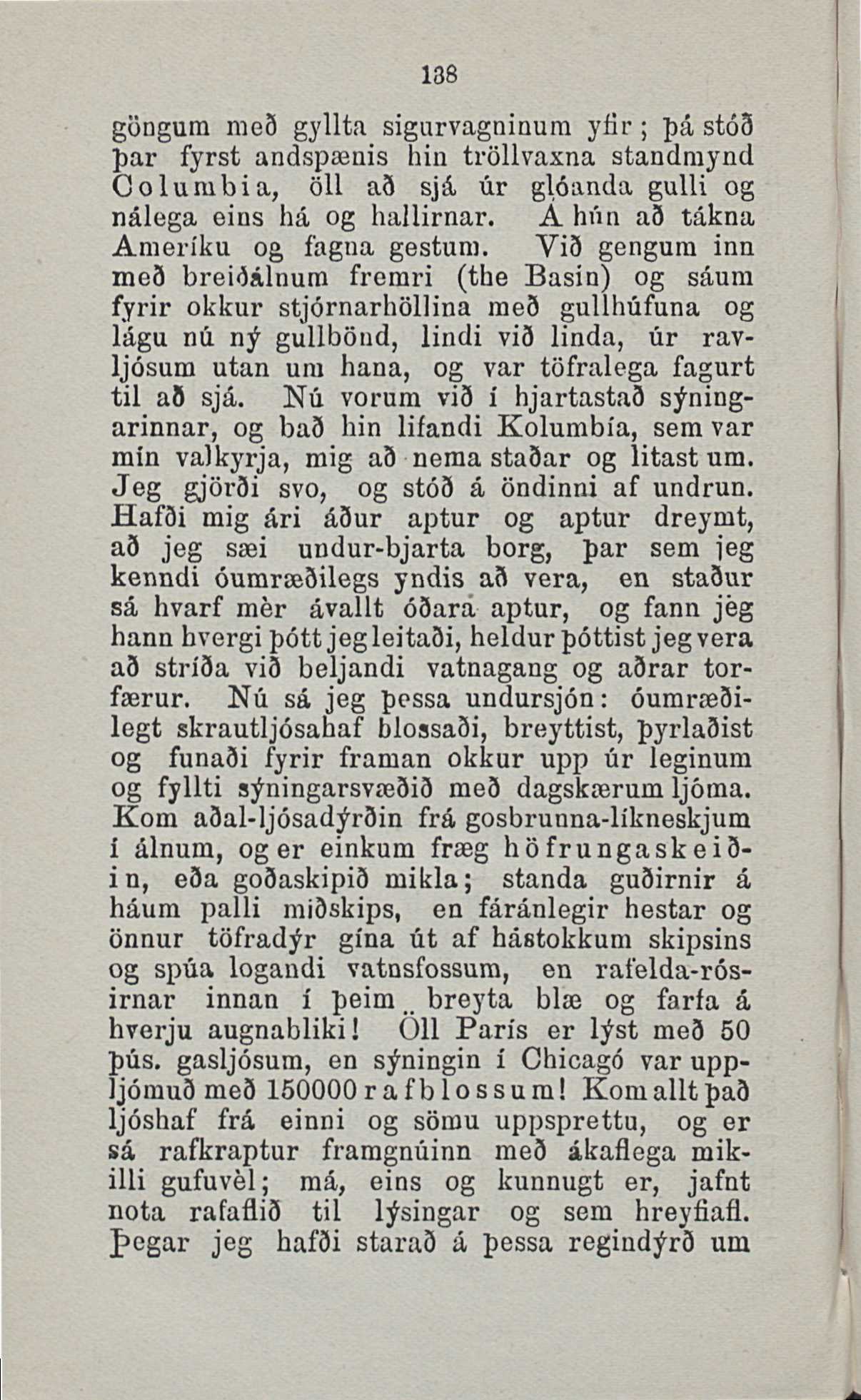 138

göngum með gyllta sigurvagninum yfir; þá stóð þar fyrst andspænis hin tröllvaxna standmynd Columbia, öll að sjá úr glóanda gulli og nálega eins há og hallirnar. Á hún að tákna Ameríku og fagna gestum. Við gengum inn með breiðálnum fremri (the Basin) og sáum fyrir okkur stjórnarhöllina með gullhúfuna og lágu nú ný gullbönd, lindi við linda, úr ravljósum utan um hana, og var töfralega fagurt til að sjá. Nú vorum við í hjartastað sýningarinnar, og bað hin lifandi Kolumbía, sem var mín valkyrja, mig að nema staðar og litast um. Jeg gjörði svo, og stóð á öndinni af undrun. Hafði mig ári áður aptur og aptur dreymt, að jeg sæi undur-bjarta borg, þar sem jeg kenndi óumræðilegs yndis að vera, en staður sá hvarf mèr ávallt óðara aptur, og fann jeg hann hvergi þótt jeg leitaði, heldur þóttist jeg vera að stríða við beljandi vatnagang og aðrar torfærur. Nú sá jeg þessa undursjón: óumræðilegt skrautljósahaf blossaði, breyttist, þyrlaðist og funaði fyrir framan okkur upp úr leginum og fyllti sýningarsvæðið með dagskærum ljóma. Kom aðal-ljósadýrðin frá gosbrunna-líkneskjum í álnum, og er einkum fræg höfrungaskeiðin, eða goðaskipið mikla; standa guðirnir á háum palli miðskips, en fáránlegir hestar og önnur töfradýr gína út af hástokkum skipsins og spúa logandi vatnsfossum, en rafelda-rósirnar innan í þeim breyta blæ og farfa á hverju augnabliki! Öll París er lýst með 50 þús. gasljósum, en sýningin í Chicagó var uppljómuð með 150000 rafblossum! Kom allt það ljóshaf frá einni og sömu uppsprettu, og er sá rafkraptur framgnúinn með ákaflega mikilli gufuvèl; má, eins og kunnugt er, jafnt nota rafaflið til lýsingar og sem hreyfiafl. Þegar jeg hafði starað á þessa regindýrð um